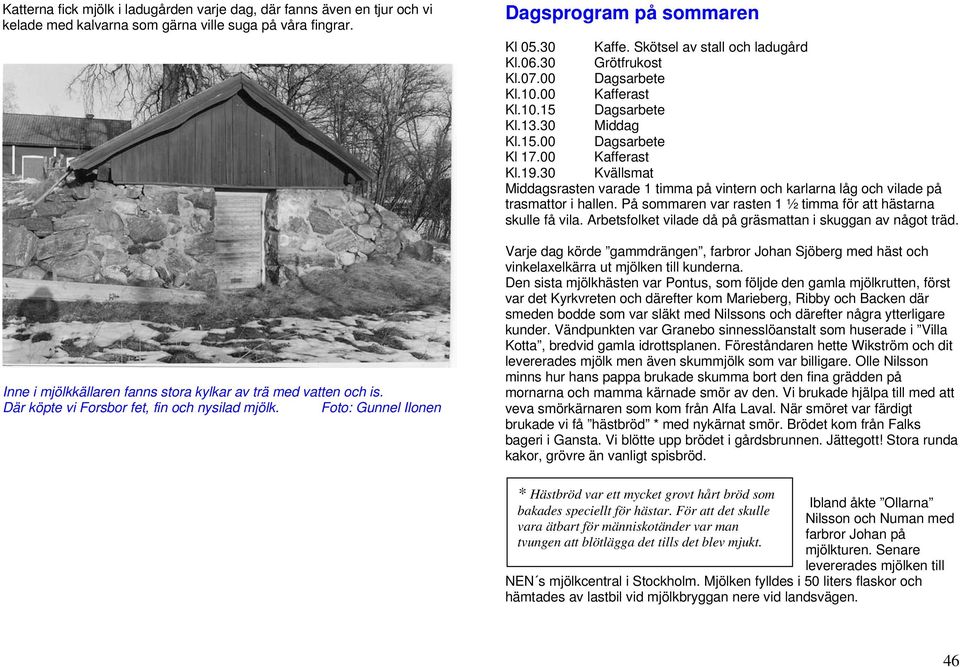 Katterna fick mjölk i ladugården varje dag, där fanns även en tjur och vi kelade med kalvarna som gärna ville suga på våra fingrar.

Inne i mjölkkällaren fanns stora kylkar av trä med vatten och is. Där köpte vi Forsbor fet, fin och nysilad mjölk. Foto: Gunnel Ilonen

Dagsprogram på sommaren

Kl 05.30 Kaffe. Skötsel av stall och ladugård
Kl.06.30 Grötfrukost
Kl.07.00 Dagsarbete
Kl.10.00 Kafferast
Kl.10.15 Dagsarbete
Kl.13.30 Middag
Kl.15.00 Dagsarbete
Kl 17.00 Kafferast
Kl.19.30 Kvällsmat
Middagsrasten varade 1 timma på vintern och karlarna låg och vilade på trasmattor i hallen. På sommaren var rasten 1 ½ timma för att hästarna skulle få vila. Arbetsfolket vilade då på gräsmattan i skuggan av något träd.

Varje dag körde ”gammdrängen”, farbror Johan Sjöberg med häst och vinkelaxelkärra ut mjölken till kunderna.
Den sista mjölkhästen var Pontus, som följde den gamla mjölkrutten, först var det Kyrkvreten och därefter kom Marieberg, Ribby och Backen där smeden bodde som var släkt med Nilssons och därefter några ytterligare kunder. Vändpunkten var Granebo sinnesslöanstalt som huserade i ”Villa Kotta”, bredvid gamla idrottsplanen. Föreståndaren hette Wikström och dit levererades mjölk men även skummjölk som var billigare. Olle Nilsson minns hur hans pappa brukade skumma bort den fina grädden på mornarna och mamma kärnade smör av den. Vi brukade hjälpa till med att veva smörkärnaren som kom från Alfa Laval. När smöret var färdigt brukade vi få ”hästbröd” * med nykärnat smör. Brödet kom från Falks bageri i Gansta. Vi blötte upp brödet i gårdsbrunnen. Jättegott! Stora runda kakor, grövre än vanligt spisbröd.

* Hästbröd var ett mycket grovt hårt bröd som bakades speciellt för hästar. För att det skulle vara ätbart för människotänder var man tvungen att blötlägga det tills det blev mjukt.

Ibland åkte ”Ollarna” Nilsson och Numan med farbror Johan på mjölkturen. Senare levererades mjölken till NEN´s mjölkcentral i Stockholm. Mjölken fylldes i 50 liters flaskor och hämtades av lastbil vid mjölkbryggan nere vid landsvägen.

46